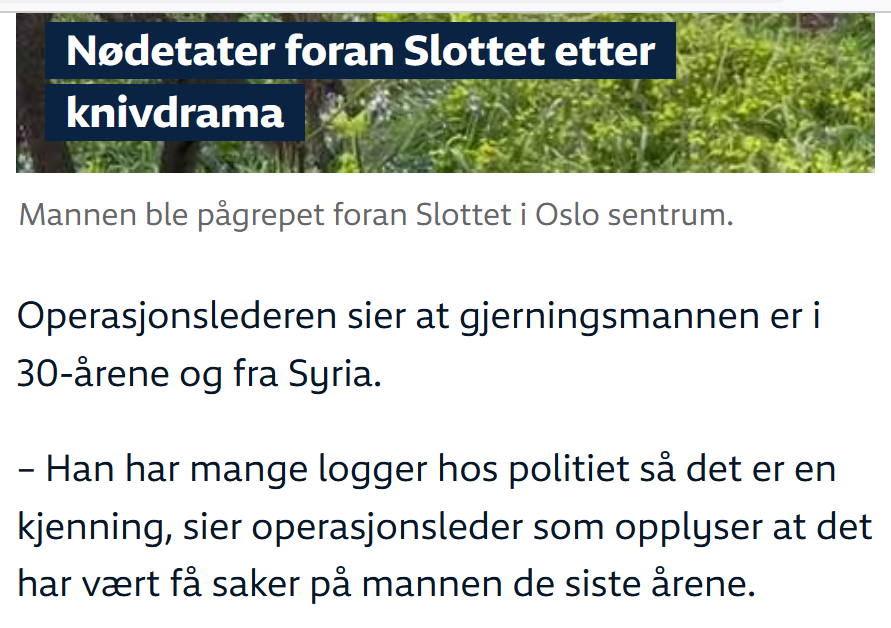 Nødetater foran Slottet etter knivdrama

Mannen ble pågrepet foran Slottet i Oslo sentrum.

Operasjonslederen sier at gjerningsmannen er i 30-årene og fra Syria.

– Han har mange logger hos politiet så det er en kjenning, sier operasjonsleder som opplyser at det har vært få saker på mannen de siste årene.